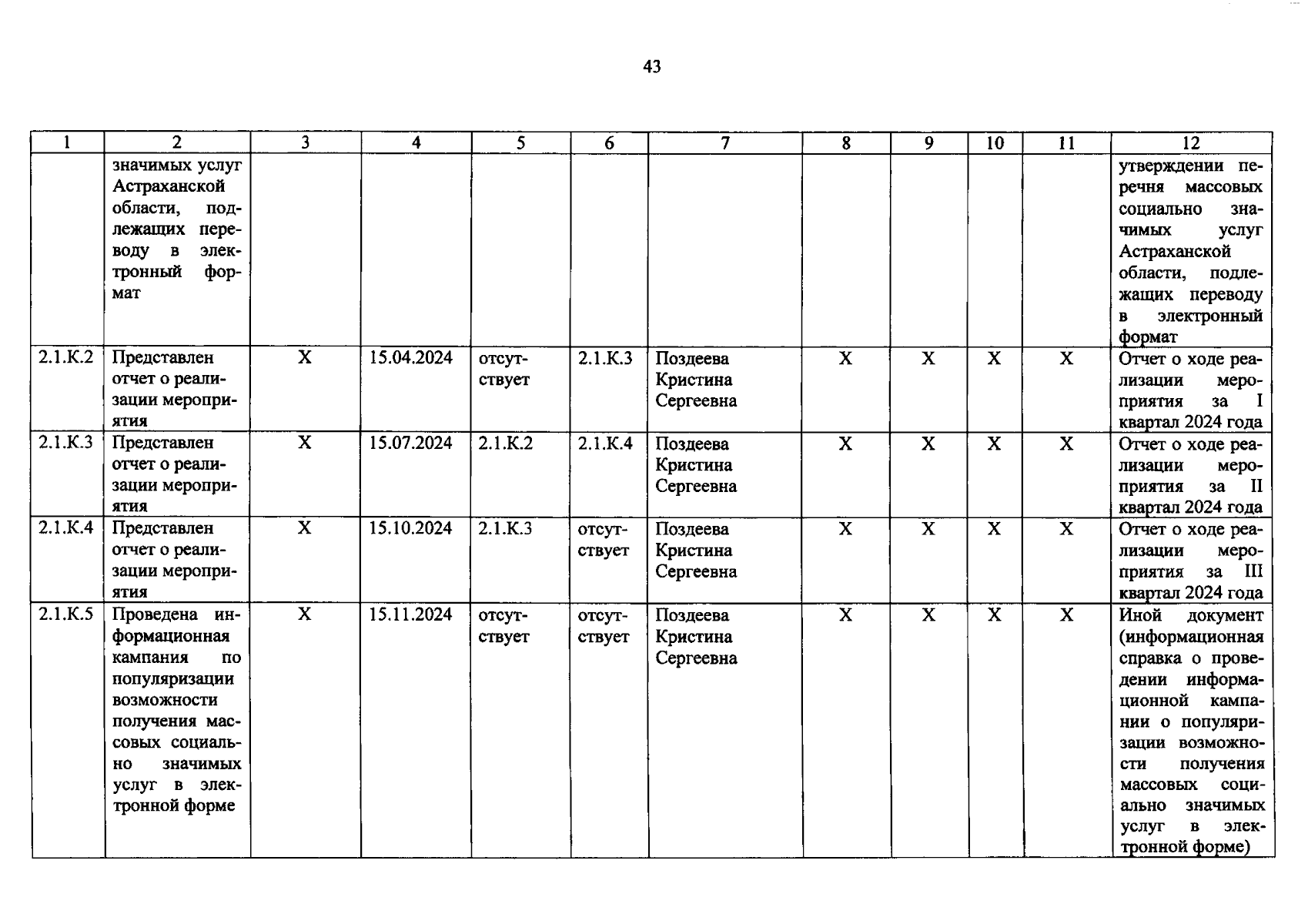 43

| 1 | 2 | 3 | 4 | 5 | 6 | 7 | 8 | 9 | 10 | 11 | 12 |
|---|---|---|---|---|---|---|---|---|---|---|---|
| | значимых услуг Астраханской области, подлежащих переводу в электронный формат | | | | | | | | | | утверждении перечня массовых социально значимых услуг Астраханской области, подлежащих переводу в электронный формат |
| 2.1.К.2 | Представлен отчет о реализации мероприятия | Х | 15.04.2024 | отсутствует | 2.1.К.3 | Поздеева Кристина Сергеевна | Х | Х | Х | Х | Отчет о ходе реализации мероприятия за I квартал 2024 года |
| 2.1.К.3 | Представлен отчет о реализации мероприятия | Х | 15.07.2024 | 2.1.К.2 | 2.1.К.4 | Поздеева Кристина Сергеевна | Х | Х | Х | Х | Отчет о ходе реализации мероприятия за II квартал 2024 года |
| 2.1.К.4 | Представлен отчет о реализации мероприятия | Х | 15.10.2024 | 2.1.К.3 | отсутствует | Поздеева Кристина Сергеевна | Х | Х | Х | Х | Отчет о ходе реализации мероприятия за III квартал 2024 года |
| 2.1.К.5 | Проведена информационная кампания по популяризации возможности получения массовых социально значимых услуг в электронной форме | Х | 15.11.2024 | отсутствует | отсутствует | Поздеева Кристина Сергеевна | Х | Х | Х | Х | Иной документ (информационная справка о проведении информационной кампании о популяризации возможности получения массовых социально значимых услуг в электронной форме) |